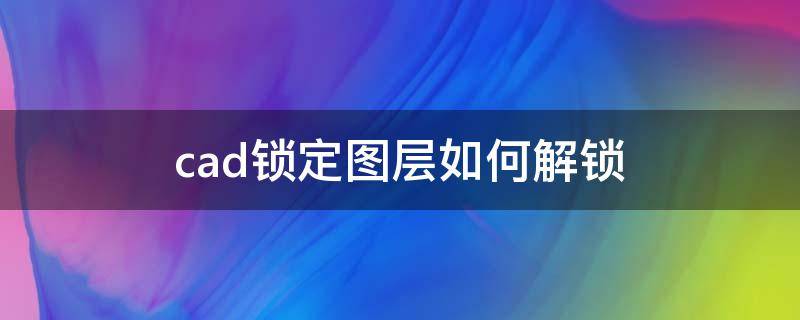 cad锁定图层如何解锁